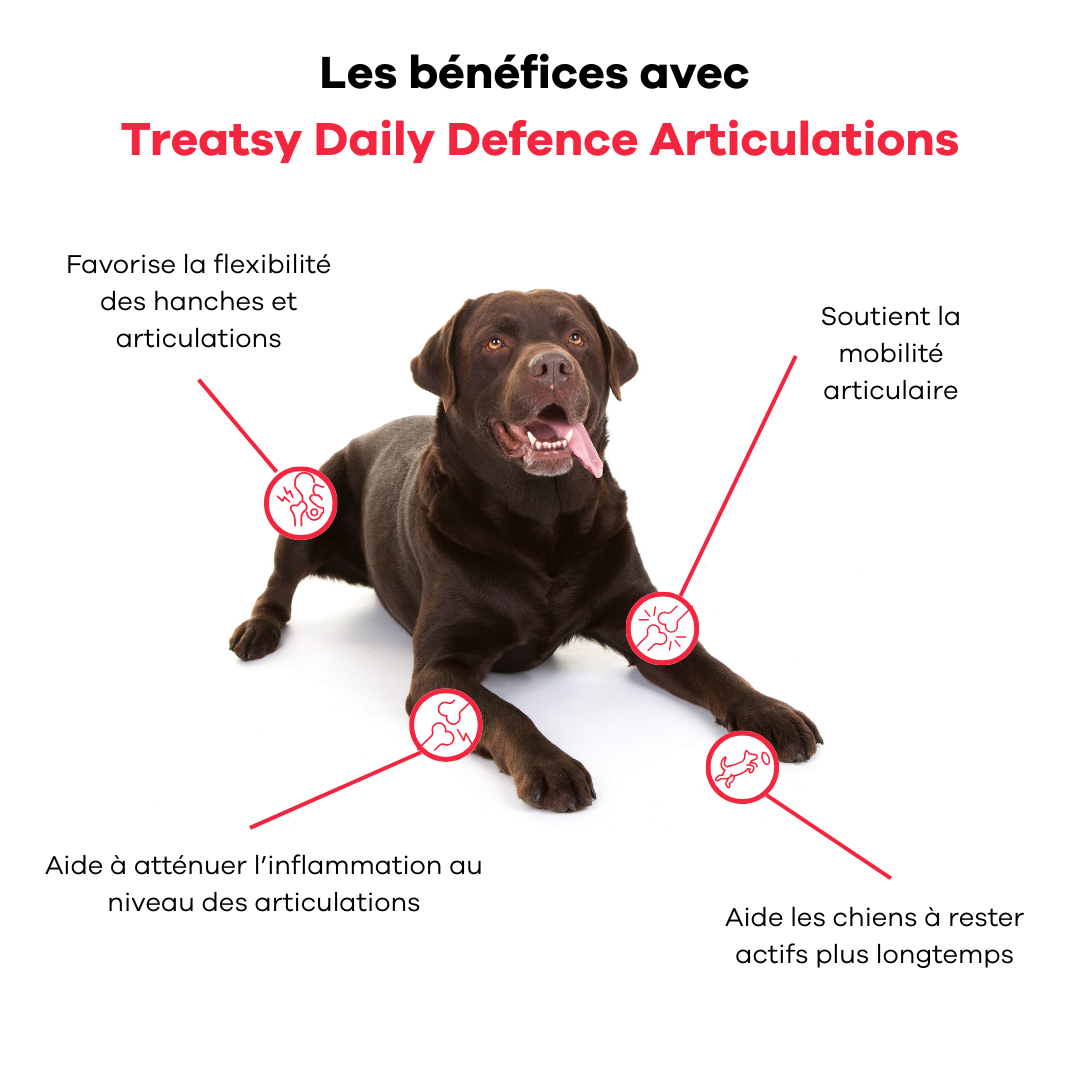 Les bénéfices avec
Treatsy Daily Defence Articulations

Favorise la flexibilité des hanches et articulations

Soutient la mobilité articulaire

Aide à atténuer l'inflammation au niveau des articulations

Aide les chiens à rester actifs plus longtemps